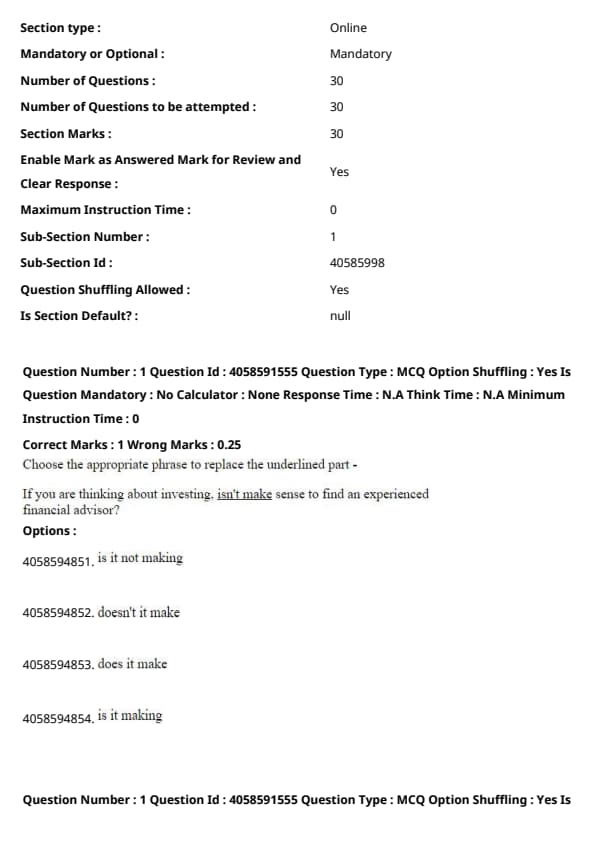 | | |
|---|---|
| Section type : | Online |
| Mandatory or Optional : | Mandatory |
| Number of Questions : | 30 |
| Number of Questions to be attempted : | 30 |
| Section Marks : | 30 |
| Enable Mark as Answered Mark for Review and Clear Response : | Yes |
| Maximum Instruction Time : | 0 |
| Sub-Section Number : | 1 |
| Sub-Section Id : | 40585998 |
| Question Shuffling Allowed : | Yes |
| Is Section Default? : | null |

Question Number : 1 Question Id : 4058591555 Question Type : MCQ Option Shuffling : Yes Is Question Mandatory : No Calculator : None Response Time : N.A Think Time : N.A Minimum Instruction Time : 0

Correct Marks : 1 Wrong Marks : 0.25

Choose the appropriate phrase to replace the underlined part -

If you are thinking about investing, isn't make sense to find an experienced financial advisor?

Options :

4058594851. is it not making

4058594852. doesn't it make

4058594853. does it make

4058594854. is it making

Question Number : 1 Question Id : 4058591555 Question Type : MCQ Option Shuffling : Yes Is